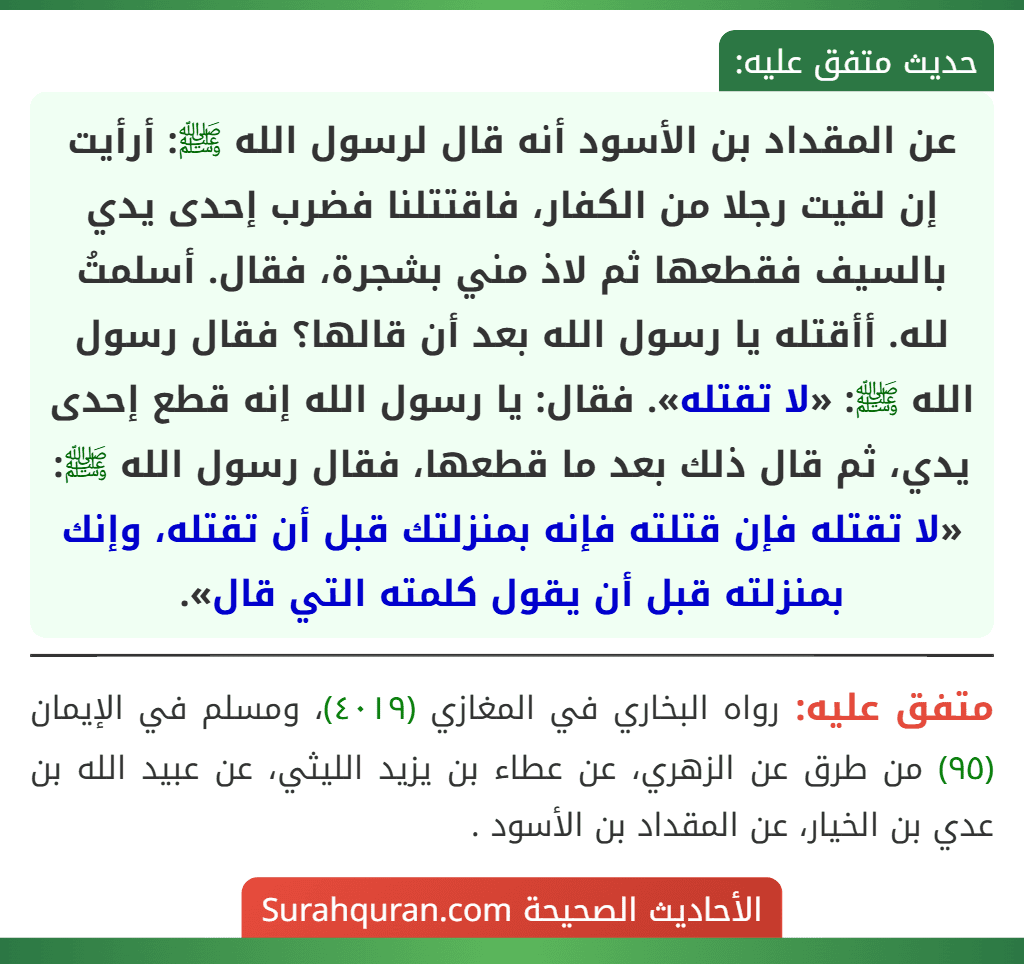 حديث متفق عليه:

عن المقداد بن الأسود أنه قال لرسول الله ﷺ: أرأيت إن لقيت رجلا من الكفار، فاقتتلنا فضرب إحدى يدي بالسيف فقطعها ثم لاذ مني بشجرة، فقال. أسلمتُ لله. أأقتله يا رسول الله بعد أن قالها؟ فقال رسول الله ﷺ: «لا تقتله». فقال: يا رسول الله إنه قطع إحدى يدي، ثم قال ذلك بعد ما قطعها، فقال رسول الله ﷺ: «لا تقتله فإن قتلته فإنه بمنزلتك قبل أن تقتله، وإنك بمنزلته قبل أن يقول كلمته التي قال».

متفق عليه: رواه البخاري في المغازي (٤٠١٩)، ومسلم في الإيمان (٩٥) من طرق عن الزهري، عن عطاء بن يزيد الليثي، عن عبيد الله بن عدي بن الخيار، عن المقداد بن الأسود .

الأحاديث الصحيحة Surahquran.com